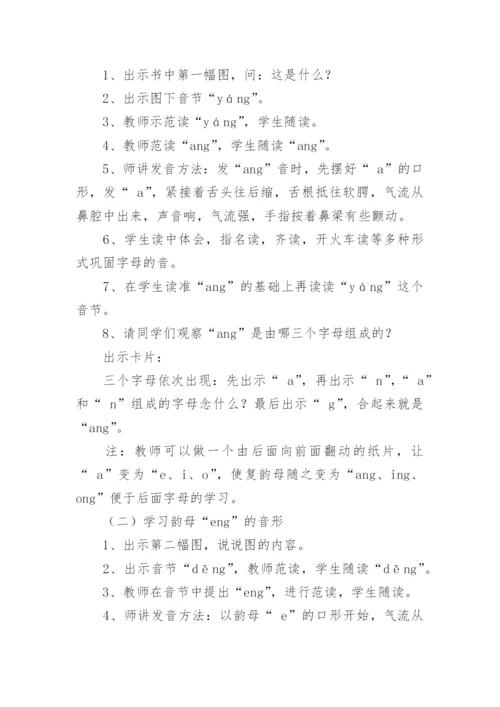 1、出示书中第一幅图，问：这是什么？

2、出示图下音节“yáng”。

3、教师示范读“yáng”，学生随读。

4、教师范读“ang”，学生随读“ang”。

5、师讲发音方法：发“ang”音时，先摆好“ a”的口形，发“ a”，紧接着舌头往后缩，舌根抵往软腭，气流从鼻腔中出来，声音响，气流强，手指按着鼻梁有些颤动。

6、学生读中体会，指名读，齐读，开火车读等多种形式巩固字母的音。

7、在学生读准“ang”的基础上再读读“yáng”这个音节。

8、请同学们观察“ang”是由哪三个字母组成的？

出示卡片：

三个字母依次出现：先出示“ a”，再出示“ n”，“ a”和“ n”组成的字母念什么？最后出示“ g”，合起来就是“ang”。

注：教师可以做一个由后面向前面翻动的纸片，让“ a”变为“e、i、o”，使复韵母随之变为“ang、ing、ong”便于后面字母的学习。

（二）学习韵母“eng”的音形

1、出示第二幅图，说说图的内容。

2、出示音节“dēng”，教师范读，学生随读“dēng”。

3、教师在音节中提出“eng”，进行范读，学生随读。

4、师讲发音方法：以韵母“ e”的口形开始，气流从